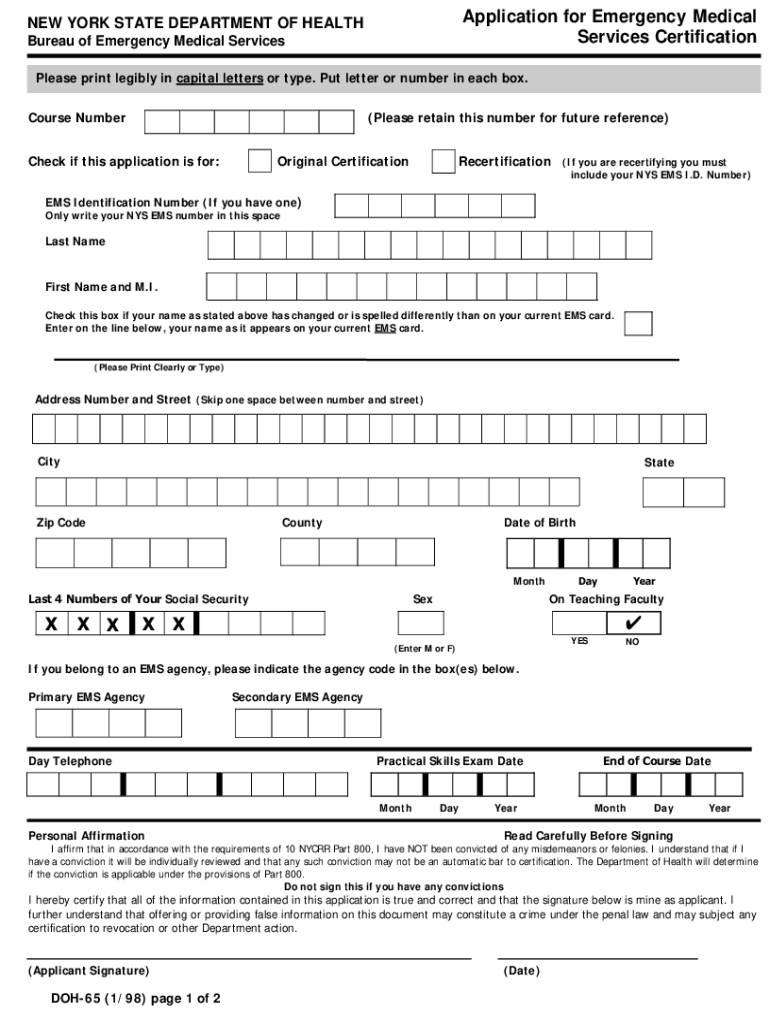 NEW YORK STATE DEPARTMENT OF HEALTH
Bureau of Emergency Medical Services

Application for Emergency Medical Services Certification

Please print legibly in capital letters or type. Put letter or number in each box.

Course Number (Please retain this number for future reference)

Check if this application is for: Original Certification Recertification (If you are recertifying you must include your NYS EMS I.D. Number)

EMS Identification Number (If you have one)
Only write your NYS EMS number in this space

Last Name

First Name and M.I.

Check this box if your name as stated above has changed or is spelled differently than on your current EMS card. Enter on the line below, your name as it appears on your current EMS card.

(Please Print Clearly or Type)

Address Number and Street (Skip one space between number and street)

City

State

Zip Code

County

Date of Birth

Month Day Year

Last 4 Numbers of Your Social Security

X X X X X

Sex

(Enter M or F)

On Teaching Faculty

✔

YES NO

If you belong to an EMS agency, please indicate the agency code in the box(es) below.

Primary EMS Agency

Secondary EMS Agency

Day Telephone

Practical Skills Exam Date

Month Day Year

End of Course Date

Month Day Year

Personal Affirmation

Read Carefully Before Signing

I affirm that in accordance with the requirements of 10 NYCRR Part 800, I have NOT been convicted of any misdemeanors or felonies. I understand that if I have a conviction it will be individually reviewed and that any such conviction may not be an automatic bar to certification. The Department of Health will determine if the conviction is applicable under the provisions of Part 800.

Do not sign this if you have any convictions

I hereby certify that all of the information contained in this application is true and correct and that the signature below is mine as applicant. I further understand that offering or providing false information on this document may constitute a crime under the penal law and may subject any certification to revocation or other Department action.

(Applicant Signature)

(Date)

DOH-65 (1/98) page 1 of 2